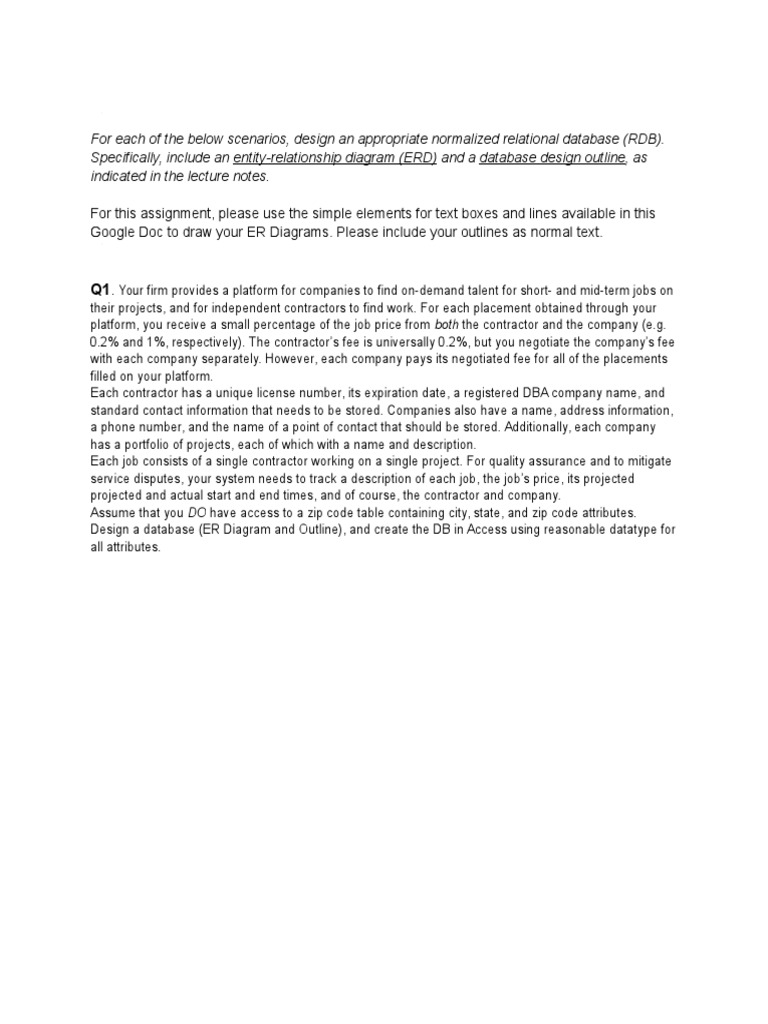 For each of the below scenarios, design an appropriate normalized relational database (RDB). Specifically, include an entity-relationship diagram (ERD) and a database design outline, as indicated in the lecture notes.

For this assignment, please use the simple elements for text boxes and lines available in this Google Doc to draw your ER Diagrams. Please include your outlines as normal text.

Q1. Your firm provides a platform for companies to find on-demand talent for short- and mid-term jobs on their projects, and for independent contractors to find work. For each placement obtained through your platform, you receive a small percentage of the job price from both the contractor and the company (e.g. 0.2% and 1%, respectively). The contractor's fee is universally 0.2%, but you negotiate the company's fee with each company separately. However, each company pays its negotiated fee for all of the placements filled on your platform.
Each contractor has a unique license number, its expiration date, a registered DBA company name, and standard contact information that needs to be stored. Companies also have a name, address information, a phone number, and the name of a point of contact that should be stored. Additionally, each company has a portfolio of projects, each of which with a name and description.
Each job consists of a single contractor working on a single project. For quality assurance and to mitigate service disputes, your system needs to track a description of each job, the job's price, its projected projected and actual start and end times, and of course, the contractor and company.
Assume that you DO have access to a zip code table containing city, state, and zip code attributes.
Design a database (ER Diagram and Outline), and create the DB in Access using reasonable datatype for all attributes.